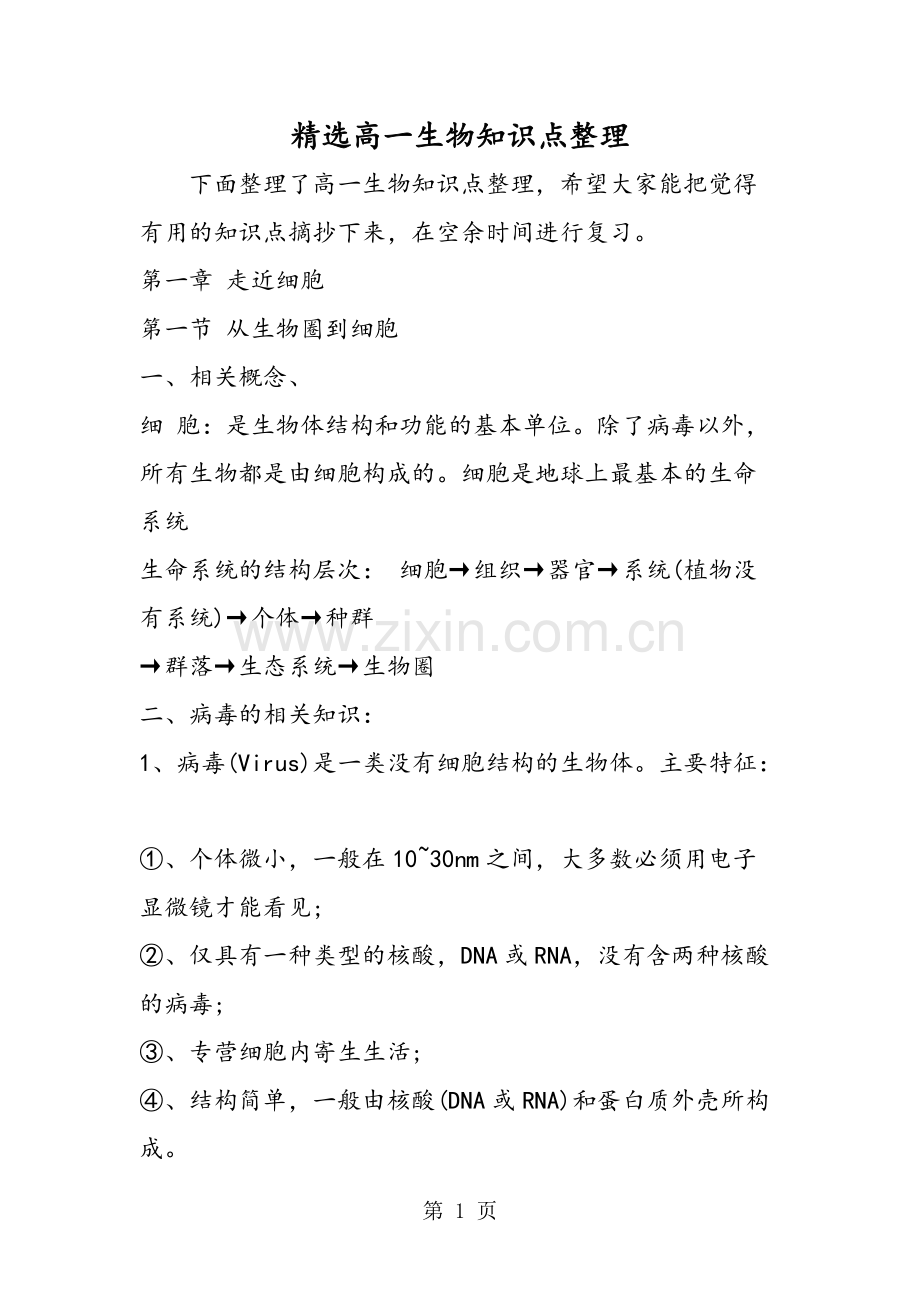 精选高一生物知识点整理

下面整理了高一生物知识点整理，希望大家能把觉得有用的知识点摘抄下来，在空余时间进行复习。

第一章 走近细胞

第一节 从生物圈到细胞

一、相关概念、

细 胞：是生物体结构和功能的基本单位。除了病毒以外，所有生物都是由细胞构成的。细胞是地球上最基本的生命系统

生命系统的结构层次： 细胞→组织→器官→系统(植物没有系统)→个体→种群
→群落→生态系统→生物圈

www.zixin.com.cn

二、病毒的相关知识：

1、病毒(Virus)是一类没有细胞结构的生物体。主要特征：

①、个体微小，一般在10~30nm之间，大多数必须用电子显微镜才能看见；

②、仅具有一种类型的核酸，DNA或RNA，没有含两种核酸的病毒；

③、专营细胞内寄生生活；

④、结构简单，一般由核酸(DNA或RNA)和蛋白质外壳所构成。

第 1 页